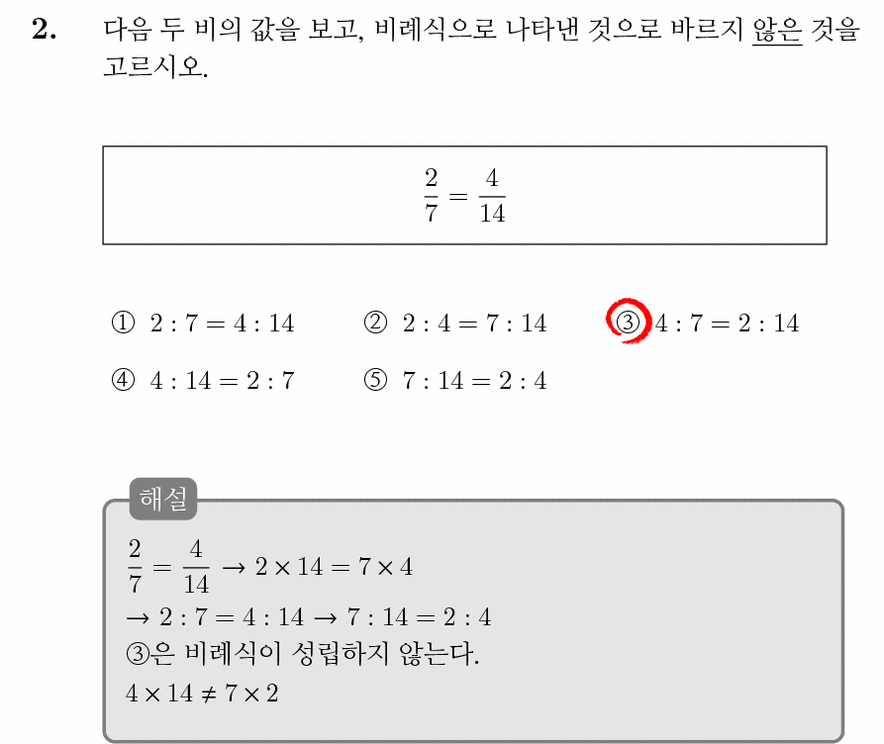 2. 다음 두 비의 값을 보고, 비례식으로 나타낸 것으로 바르지 않은 것을 고르시오.

$\frac{2}{7} = \frac{4}{14}$

① $2 : 7 = 4 : 14$
② $2 : 4 = 7 : 14$
③ $4 : 7 = 2 : 14$
④ $4 : 14 = 2 : 7$
⑤ $7 : 14 = 2 : 4$

해설

$\frac{2}{7} = \frac{4}{14} \rightarrow 2 \times 14 = 7 \times 4$

$\rightarrow 2 : 7 = 4 : 14 \rightarrow 7 : 14 = 2 : 4$

③은 비례식이 성립하지 않는다.

$4 \times 14 \neq 7 \times 2$